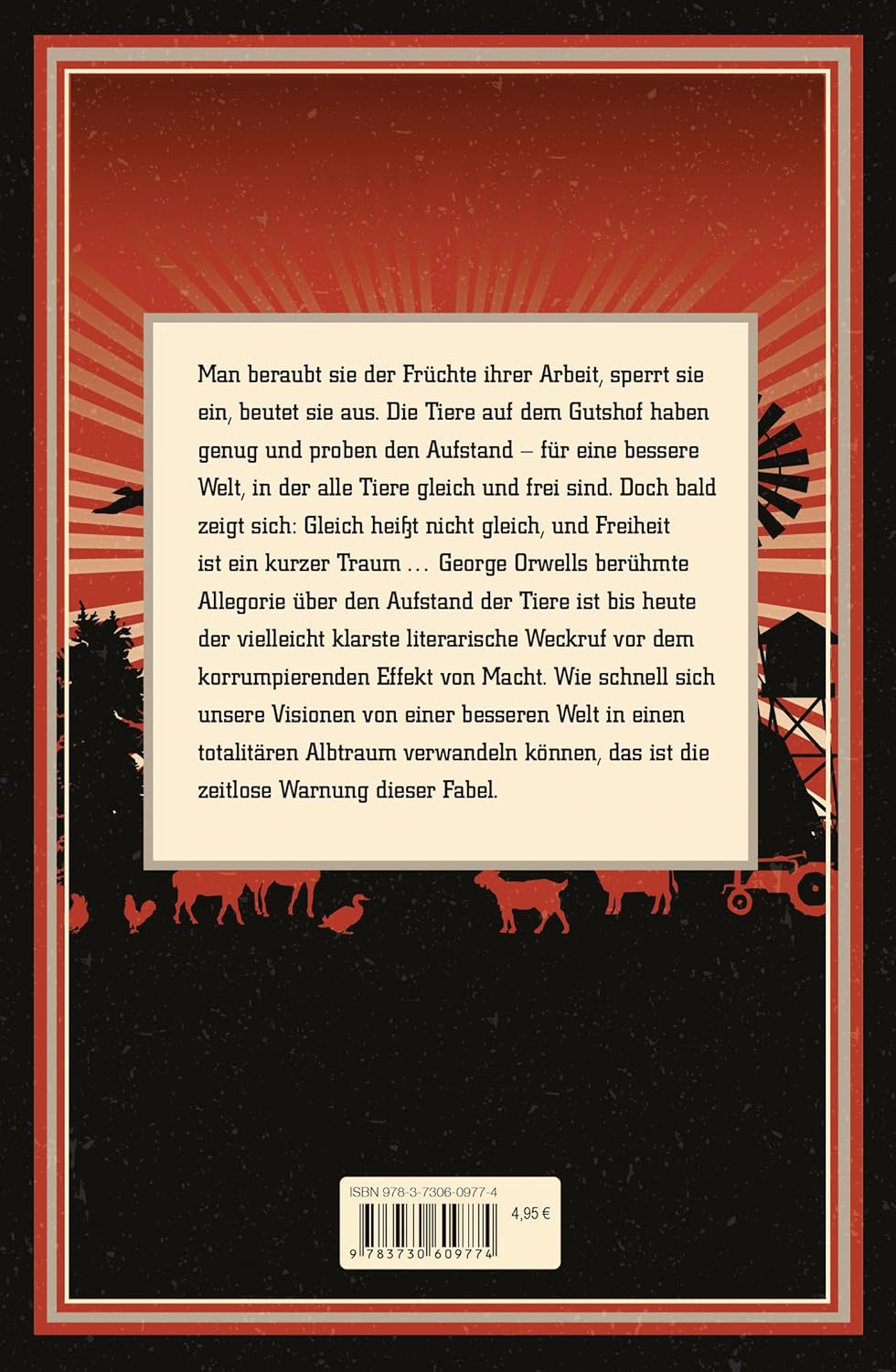 Man beraubt sie der Früchte ihrer Arbeit, sperrt sie ein, beutet sie aus. Die Tiere auf dem Gutshof haben genug und proben den Aufstand – für eine bessere Welt, in der alle Tiere gleich und frei sind. Doch bald zeigt sich: Gleich heißt nicht gleich, und Freiheit ist ein kurzer Traum … George Orwells berühmte Allegorie über den Aufstand der Tiere ist bis heute der vielleicht klarste literarische Weckruf vor dem korrumpierenden Effekt von Macht. Wie schnell sich unsere Visionen von einer besseren Welt in einen totalitären Albtraum verwandeln können, das ist die zeitlose Warnung dieser Fabel.

ISBN 978-3-7306-0977-4

4,95 €

9 783730 609774